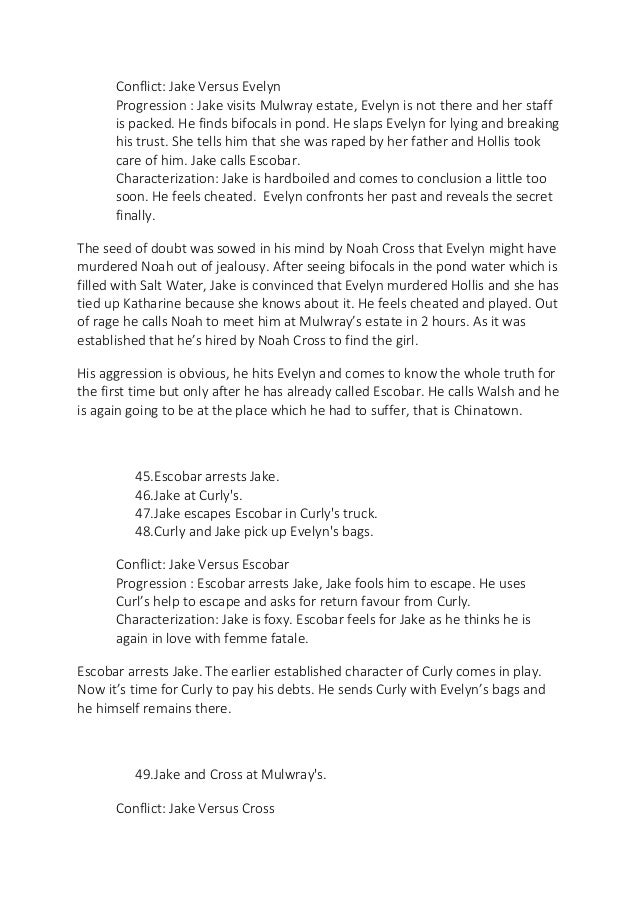 Conflict: Jake Versus Evelyn
Progression : Jake visits Mulwray estate, Evelyn is not there and her staff is packed. He finds bifocals in pond. He slaps Evelyn for lying and breaking his trust. She tells him that she was raped by her father and Hollis took care of him. Jake calls Escobar.
Characterization: Jake is hardboiled and comes to conclusion a little too soon. He feels cheated. Evelyn confronts her past and reveals the secret finally.

The seed of doubt was sowed in his mind by Noah Cross that Evelyn might have murdered Noah out of jealousy. After seeing bifocals in the pond water which is filled with Salt Water, Jake is convinced that Evelyn murdered Hollis and she has tied up Katharine because she knows about it. He feels cheated and played. Out of rage he calls Noah to meet him at Mulwray's estate in 2 hours. As it was established that he's hired by Noah Cross to find the girl.

His aggression is obvious, he hits Evelyn and comes to know the whole truth for the first time but only after he has already called Escobar. He calls Walsh and he is again going to be at the place which he had to suffer, that is Chinatown.

45.Escobar arrests Jake.
46.Jake at Curly's.
47.Jake escapes Escobar in Curly's truck.
48.Curly and Jake pick up Evelyn's bags.

Conflict: Jake Versus Escobar
Progression : Escobar arrests Jake, Jake fools him to escape. He uses Curl's help to escape and asks for return favour from Curly.
Characterization: Jake is foxy. Escobar feels for Jake as he thinks he is again in love with femme fatale.

Escobar arrests Jake. The earlier established character of Curly comes in play. Now it's time for Curly to pay his debts. He sends Curly with Evelyn's bags and he himself remains there.

49.Jake and Cross at Mulwray's.

Conflict: Jake Versus Cross